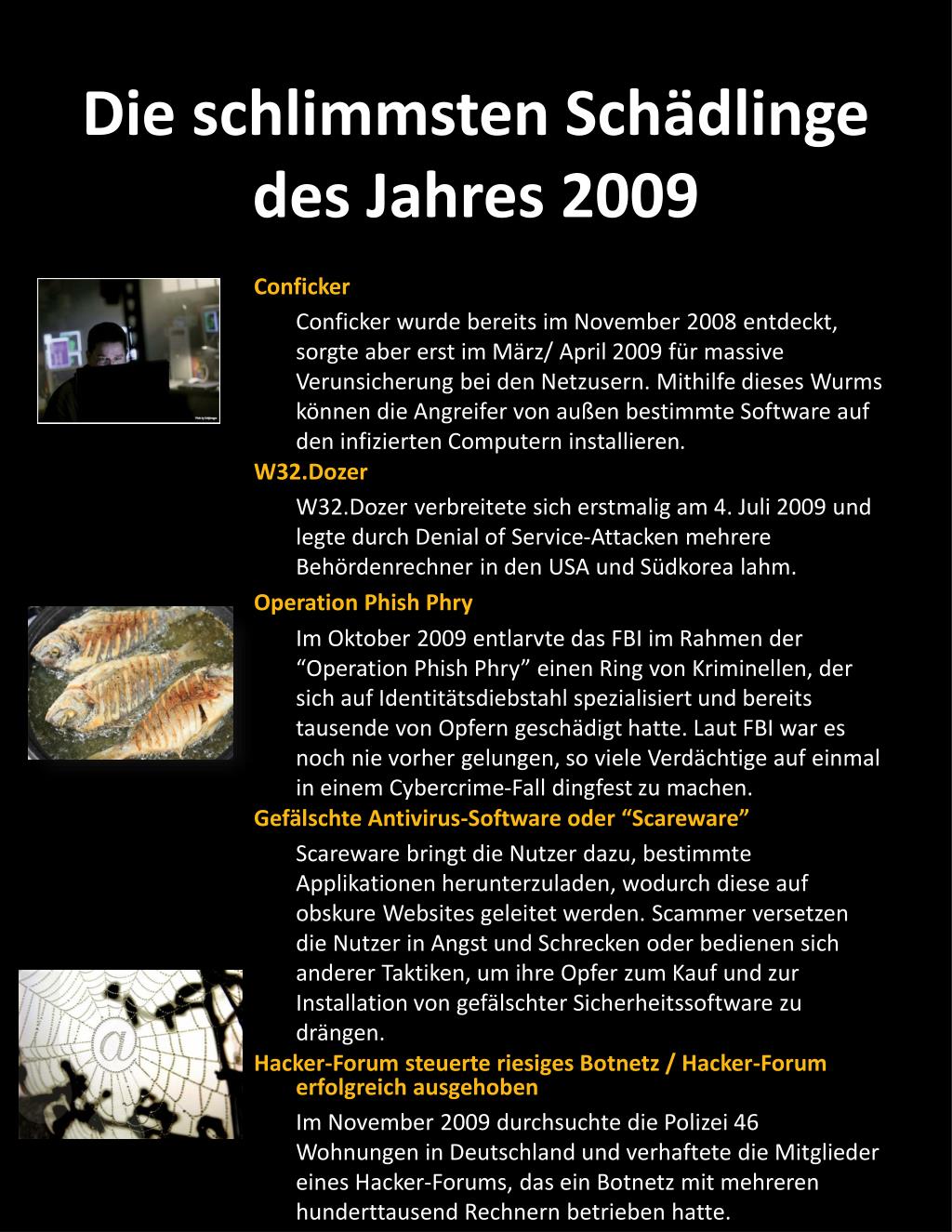 Die schlimmsten Schädlinge des Jahres 2009

Conficker

Conficker wurde bereits im November 2008 entdeckt, sorgte aber erst im März/ April 2009 für massive Verunsicherung bei den Netzusern. Mithilfe dieses Wurms können die Angreifer von außen bestimmte Software auf den infizierten Computern installieren.

W32.Dozer

W32.Dozer verbreitete sich erstmalig am 4. Juli 2009 und legte durch Denial of Service-Attacken mehrere Behördenrechner in den USA und Südkorea lahm.

Operation Phish Phry

Im Oktober 2009 entlarvte das FBI im Rahmen der “Operation Phish Phry” einen Ring von Kriminellen, der sich auf Identitätsdiebstahl spezialisiert und bereits tausende von Opfern geschädigt hatte. Laut FBI war es noch nie vorher gelungen, so viele Verdächtige auf einmal in einem Cybercrime-Fall dingfest zu machen.

Gefälschte Antivirus-Software oder “Scareware”

Scareware bringt die Nutzer dazu, bestimmte Applikationen herunterzuladen, wodurch diese auf obskure Websites geleitet werden. Scammer versetzen die Nutzer in Angst und Schrecken oder bedienen sich anderer Taktiken, um ihre Opfer zum Kauf und zur Installation von gefälschter Sicherheitssoftware zu drängen.

Hacker-Forum steuerte riesiges Botnetz / Hacker-Forum erfolgreich ausgehoben

Im November 2009 durchsuchte die Polizei 46 Wohnungen in Deutschland und verhaftete die Mitglieder eines Hacker-Forums, das ein Botnetz mit mehreren hunderttausend Rechnern betrieben hatte.